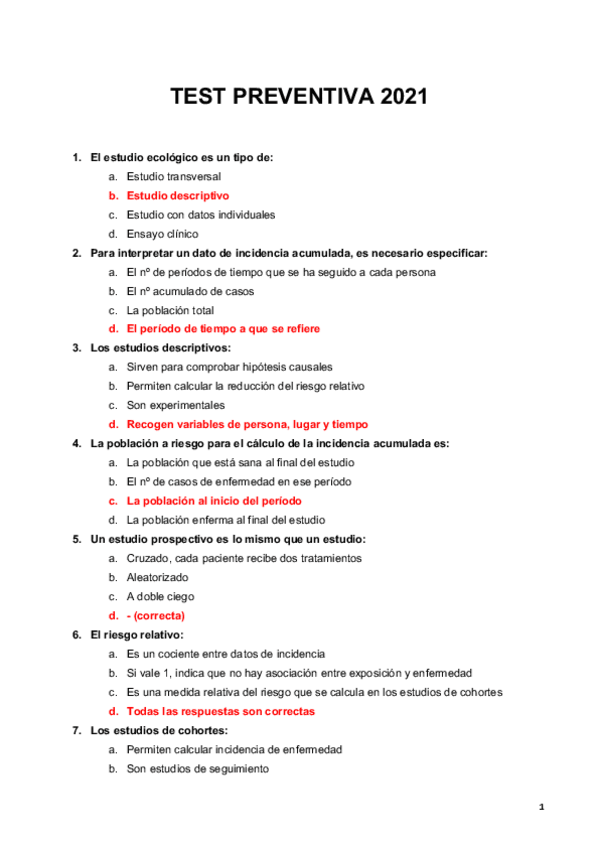 TEST PREVENTIVA 2021

1. El estudio ecológico es un tipo de:
a. Estudio transversal
b. Estudio descriptivo
c. Estudio con datos individuales
d. Ensayo clínico

2. Para interpretar un dato de incidencia acumulada, es necesario especificar:
a. El nº de períodos de tiempo que se ha seguido a cada persona
b. El nº acumulado de casos
c. La población total
d. El período de tiempo a que se refiere

3. Los estudios descriptivos:
a. Sirven para comprobar hipótesis causales
b. Permiten calcular la reducción del riesgo relativo
c. Son experimentales
d. Recogen variables de persona, lugar y tiempo

4. La población a riesgo para el cálculo de la incidencia acumulada es:
a. La población que está sana al final del estudio
b. El nº de casos de enfermedad en ese período
c. La población al inicio del período
d. La población enferma al final del estudio

5. Un estudio prospectivo es lo mismo que un estudio:
a. Cruzado, cada paciente recibe dos tratamientos
b. Aleatorizado
c. A doble ciego
d. - (correcta)

6. El riesgo relativo:
a. Es un cociente entre datos de incidencia
b. Si vale 1, indica que no hay asociación entre exposición y enfermedad
c. Es una medida relativa del riesgo que se calcula en los estudios de cohortes
d. Todas las respuestas son correctas

7. Los estudios de cohortes:
a. Permiten calcular incidencia de enfermedad
b. Son estudios de seguimiento

1